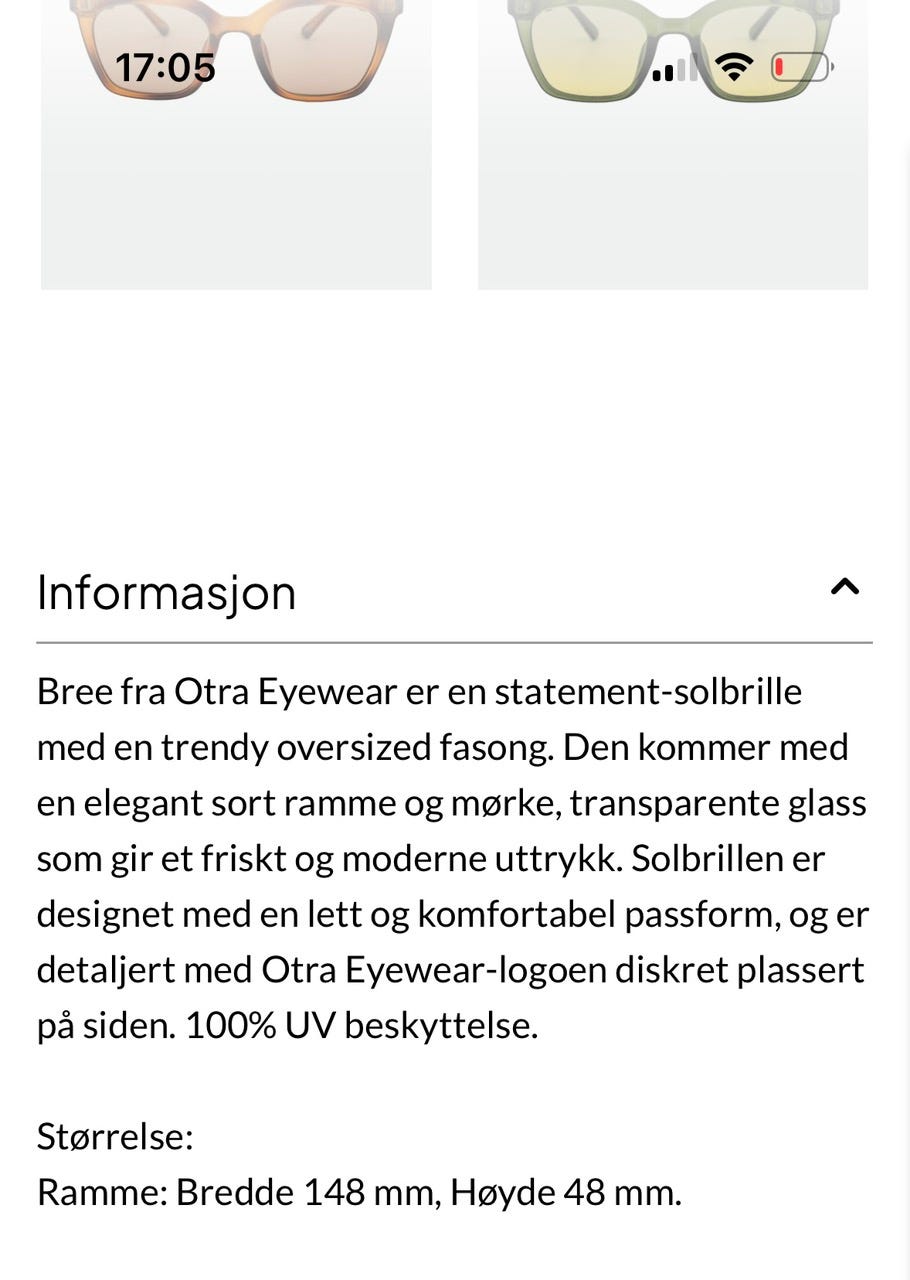 17:05

Informasjon

Bree fra Otra Eyewear er en statement-solbrille med en trendy oversized fasong. Den kommer med en elegant sort ramme og mørke, transparente glass som gir et friskt og moderne uttrykk. Solbrillen er designet med en lett og komfortabel passform, og er detaljert med Otra Eyewear-logoen diskret plassert på siden. 100% UV beskyttelse.

Størrelse:
Ramme: Bredde 148 mm, Høyde 48 mm.